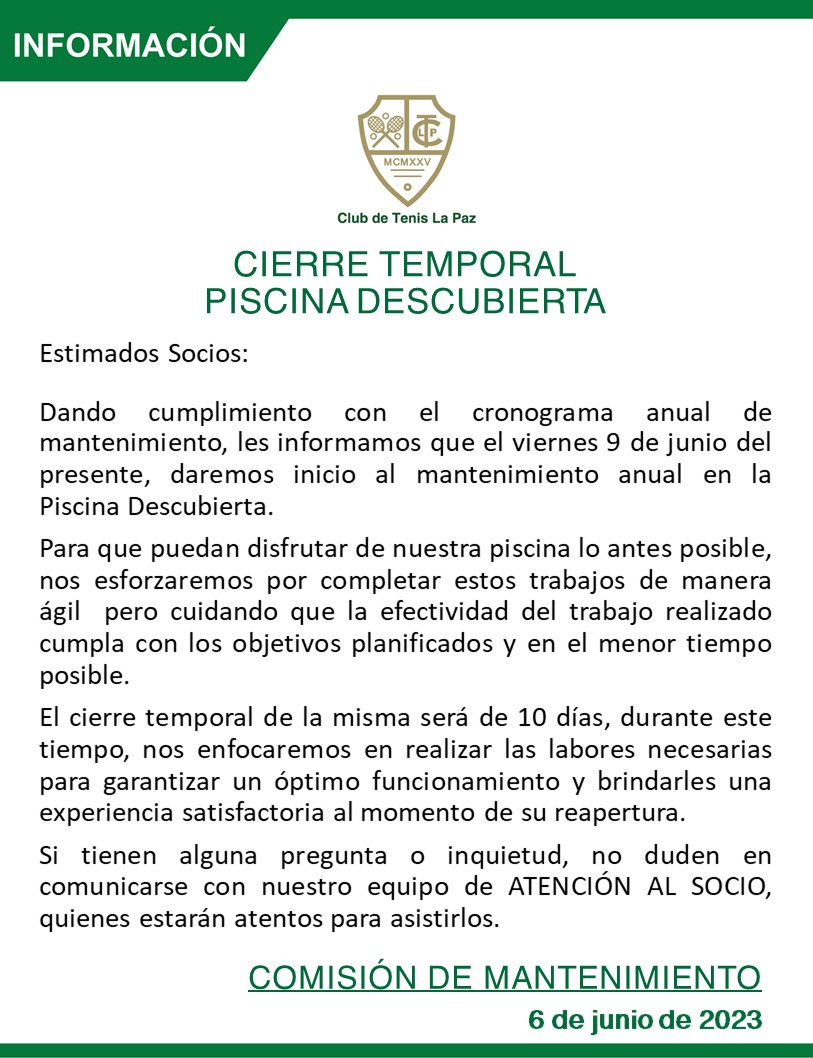 INFORMACIÓN

CTLP

MCMXXV

Club de Tenis La Paz

CIERRE TEMPORAL
PISCINA DESCUBIERTA

Estimados Socios:

Dando cumplimiento con el cronograma anual de mantenimiento, les informamos que el viernes 9 de junio del presente, daremos inicio al mantenimiento anual en la Piscina Descubierta.

Para que puedan disfrutar de nuestra piscina lo antes posible, nos esforzaremos por completar estos trabajos de manera ágil pero cuidando que la efectividad del trabajo realizado cumpla con los objetivos planificados y en el menor tiempo posible.

El cierre temporal de la misma será de 10 días, durante este tiempo, nos enfocaremos en realizar las labores necesarias para garantizar un óptimo funcionamiento y brindarles una experiencia satisfactoria al momento de su reapertura.

Si tienen alguna pregunta o inquietud, no duden en comunicarse con nuestro equipo de ATENCIÓN AL SOCIO, quienes estarán atentos para asistirlos.

COMISIÓN DE MANTENIMIENTO
6 de junio de 2023